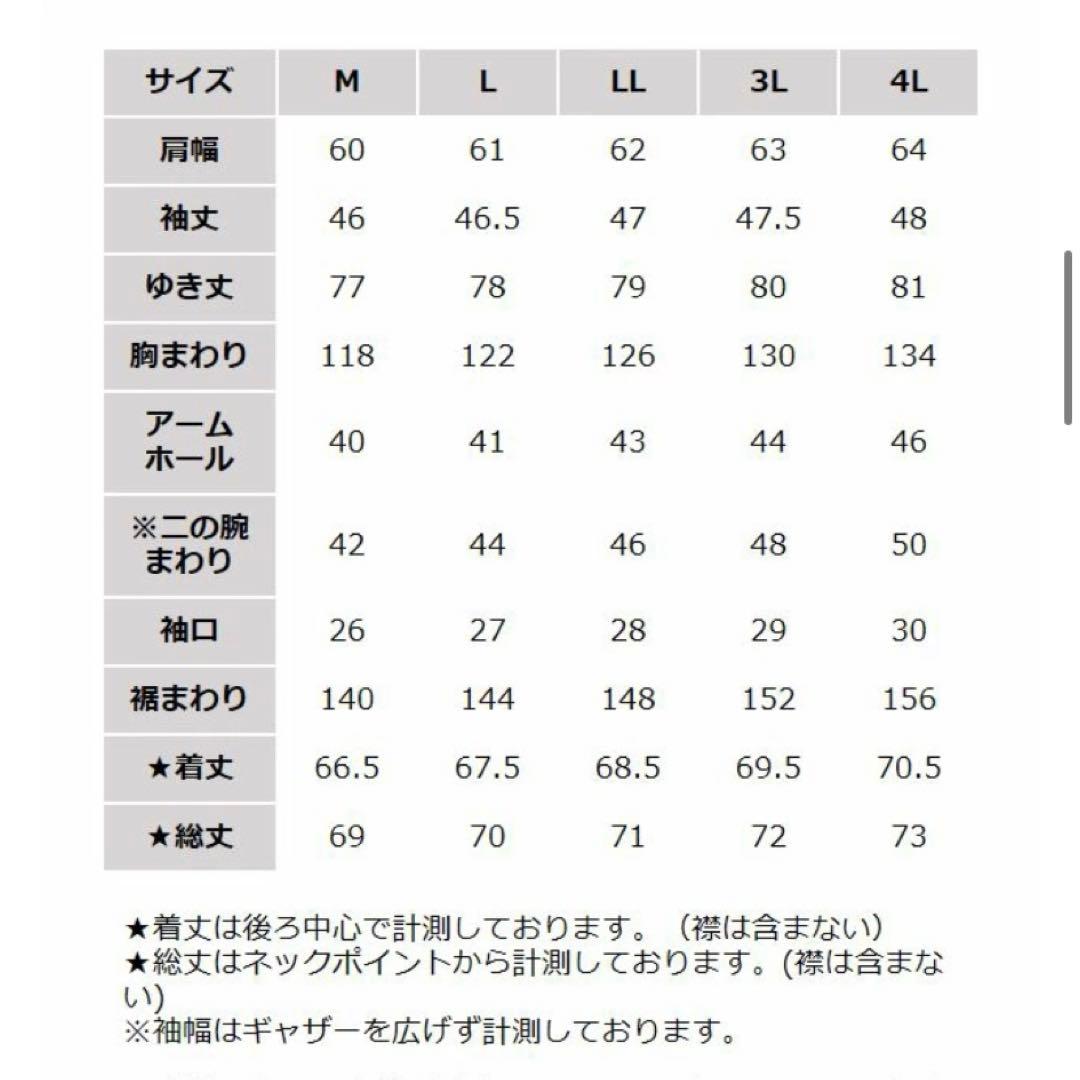 | サイズ | M | L | LL | 3L | 4L |
|---|---|---|---|---|---|
| 肩幅 | 60 | 61 | 62 | 63 | 64 |
| 袖丈 | 46 | 46.5 | 47 | 47.5 | 48 |
| ゆき丈 | 77 | 78 | 79 | 80 | 81 |
| 胸まわり | 118 | 122 | 126 | 130 | 134 |
| アームホール | 40 | 41 | 43 | 44 | 46 |
| ※二の腕まわり | 42 | 44 | 46 | 48 | 50 |
| 袖口 | 26 | 27 | 28 | 29 | 30 |
| 裾まわり | 140 | 144 | 148 | 152 | 156 |
| ★着丈 | 66.5 | 67.5 | 68.5 | 69.5 | 70.5 |
| ★総丈 | 69 | 70 | 71 | 72 | 73 |

★着丈は後ろ中心で計測しております。（襟は含まない）
★総丈はネックポイントから計測しております。(襟は含まない)
※袖幅はギャザーを広げず計測しております。